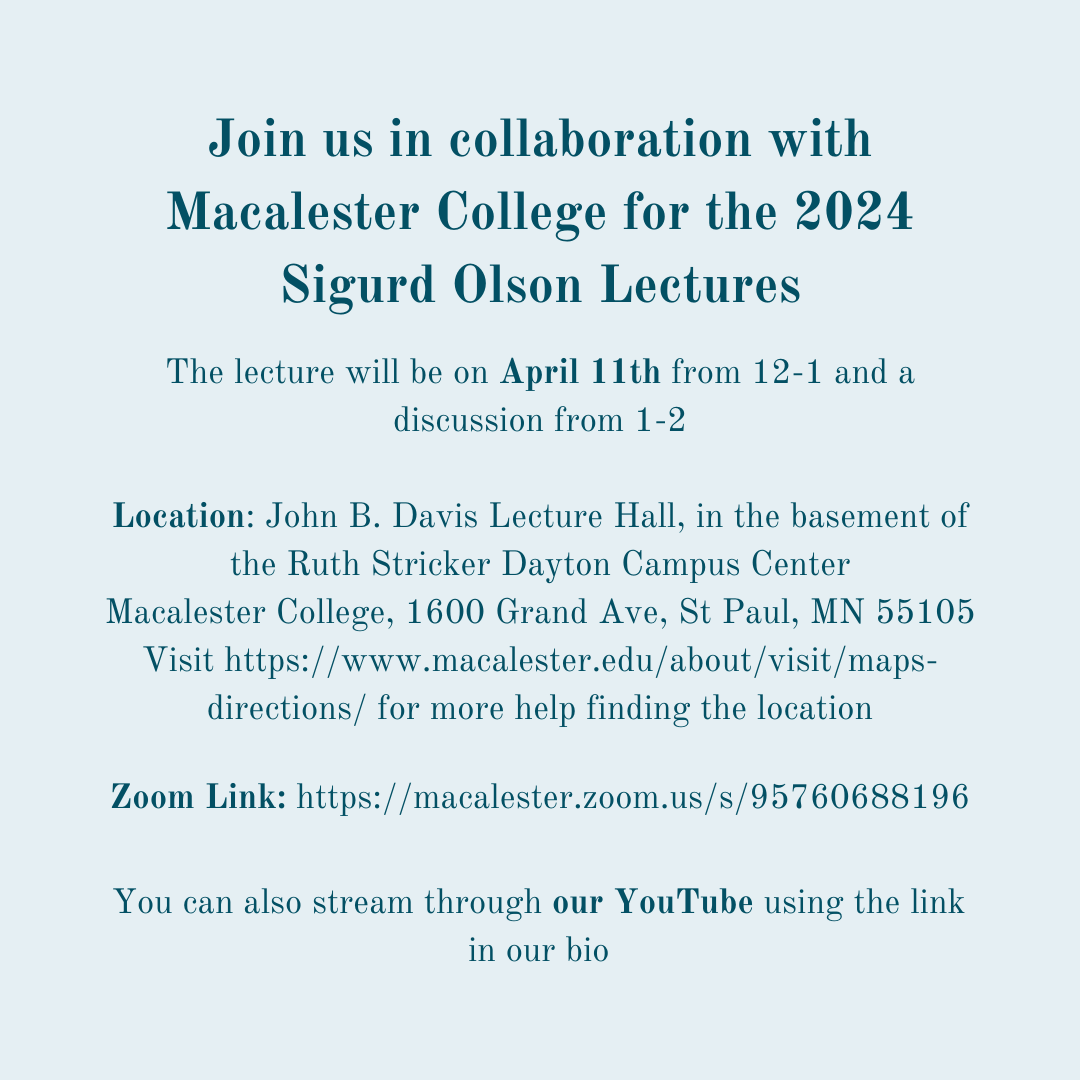 Join us in collaboration with Macalester College for the 2024 Sigurd Olson Lectures

The lecture will be on April 11th from 12-1 and a discussion from 1-2

Location: John B. Davis Lecture Hall, in the basement of the Ruth Stricker Dayton Campus Center
Macalester College, 1600 Grand Ave, St Paul, MN 55105
Visit https://www.macalester.edu/about/visit/maps-directions/ for more help finding the location

Zoom Link: https://macalester.zoom.us/s/95760688196

You can also stream through our YouTube using the link in our bio